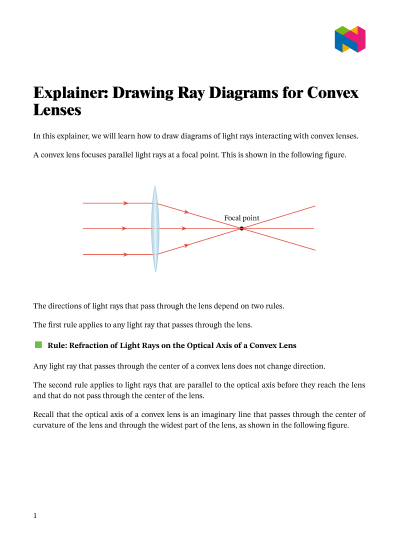 Explainer: Drawing Ray Diagrams for Convex Lenses

In this explainer, we will learn how to draw diagrams of light rays interacting with convex lenses.

A convex lens focuses parallel light rays at a focal point. This is shown in the following figure.

Focal point

The directions of light rays that pass through the lens depend on two rules.

The first rule applies to any light ray that passes through the lens.

Rule: Refraction of Light Rays on the Optical Axis of a Convex Lens

Any light ray that passes through the center of a convex lens does not change direction.

The second rule applies to light rays that are parallel to the optical axis before they reach the lens and that do not pass through the center of the lens.

Recall that the optical axis of a convex lens is an imaginary line that passes through the center of curvature of the lens and through the widest part of the lens, as shown in the following figure.

1